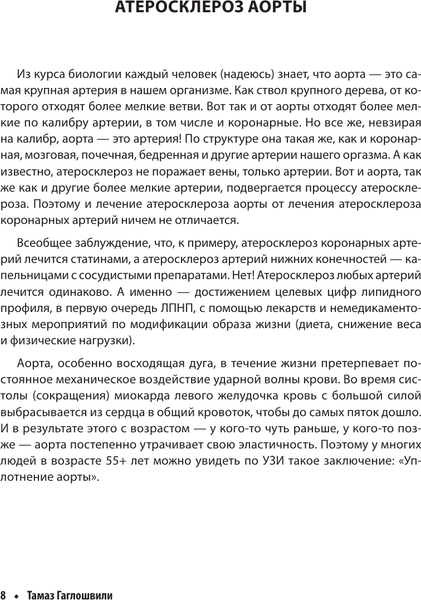 АТЕРОСКЛЕРОЗ АОРТЫ

Из курса биологии каждый человек (надеюсь) знает, что аорта — это самая крупная артерия в нашем организме. Как ствол крупного дерева, от которого отходят более мелкие ветви. Вот так и от аорты отходят более мелкие по калибру артерии, в том числе и коронарные. Но все же, невзирая на калибр, аорта — это артерия! По структуре она такая же, как и коронарная, мозговая, почечная, бедренная и другие артерии нашего оргазма. А как известно, атеросклероз не поражает вены, только артерии. Вот и аорта, так же как и другие более мелкие артерии, подвергается процессу атеросклероза. Поэтому и лечение атеросклероза аорты от лечения атеросклероза коронарных артерий ничем не отличается.

Всеобщее заблуждение, что, к примеру, атеросклероз коронарных артерий лечится статинами, а атеросклероз артерий нижних конечностей — капельницами с сосудистыми препаратами. Нет! Атеросклероз любых артерий лечится одинаково. А именно — достижением целевых цифр липидного профиля, в первую очередь ЛПНП, с помощью лекарств и немедикаментозных мероприятий по модификации образа жизни (диета, снижение веса и физические нагрузки).

Аорта, особенно восходящая дуга, в течение жизни претерпевает постоянное механическое воздействие ударной волны крови. Во время систолы (сокращения) миокарда левого желудочка кровь с большой силой выбрасывается из сердца в общий кровоток, чтобы до самых пяток дошло. И в результате этого с возрастом — у кого-то чуть раньше, у кого-то позже — аорта постепенно утрачивает свою эластичность. Поэтому у многих людей в возрасте 55+ лет можно увидеть по УЗИ такое заключение: «Уплотнение аорты».

8 • Тамаз Гаглошвили